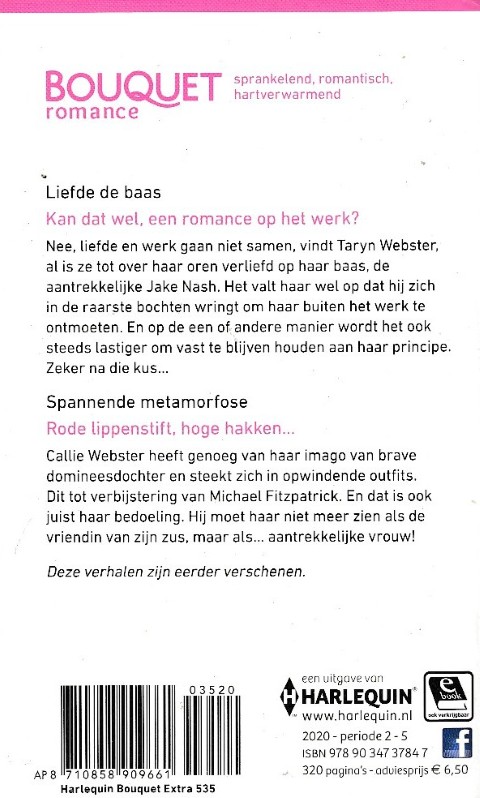 BOUQUET romance sprankelend, romantisch, hartverwarmend

Liefde de baas

Kan dat wel, een romance op het werk?

Nee, liefde en werk gaan niet samen, vindt Taryn Webster, al is ze tot over haar oren verliefd op haar baas, de aantrekkelijke Jake Nash. Het valt haar wel op dat hij zich in de raarste bochten wringt om haar buiten het werk te ontmoeten. En op de een of andere manier wordt het ook steeds lastiger om vast te blijven houden aan haar principe. Zeker na die kus...

Spannende metamorfose

Rode lippenstift, hoge hakken...

Callie Webster heeft genoeg van haar imago van brave domineesdochter en steekt zich in opwindende outfits. Dit tot verbijstering van Michael Fitzpatrick. En dat is ook juist haar bedoeling. Hij moet haar niet meer zien als de vriendin van zijn zus, maar als... aantrekkelijke vrouw!

Deze verhalen zijn eerder verschenen.

03520

AP 8 710858 909661

Harlequin Bouquet Extra 535

een uitgave van HARLEQUIN www.harlequin.nl

e book ook verkrijgbaar

2020 - periode 2 - 5
ISBN 978 90 347 3784 7
320 pagina's - adviesprijs € 6,50

f